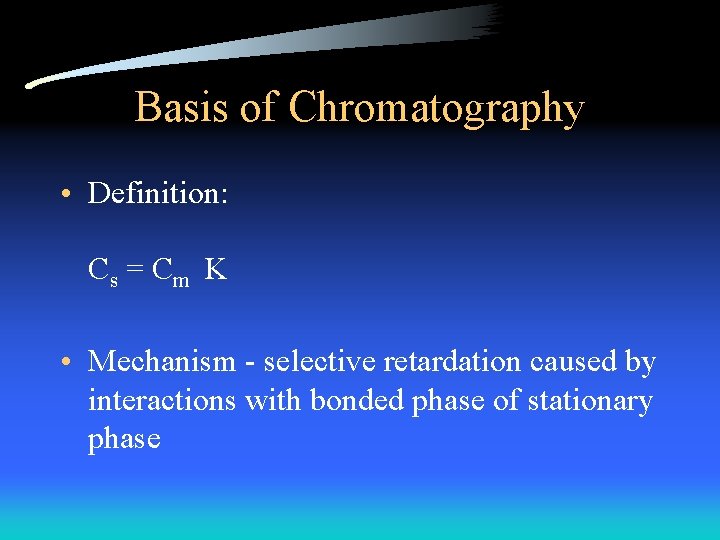 Basis of Chromatography

• Definition:

$C_s = C_m \ K$

• Mechanism - selective retardation caused by interactions with bonded phase of stationary phase